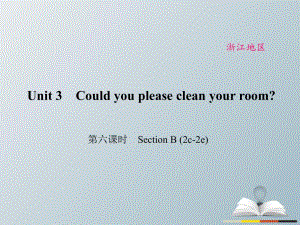 浙江地区

Unit 3 Could you please clean your room?

第六课时 Section B (2c-2e)